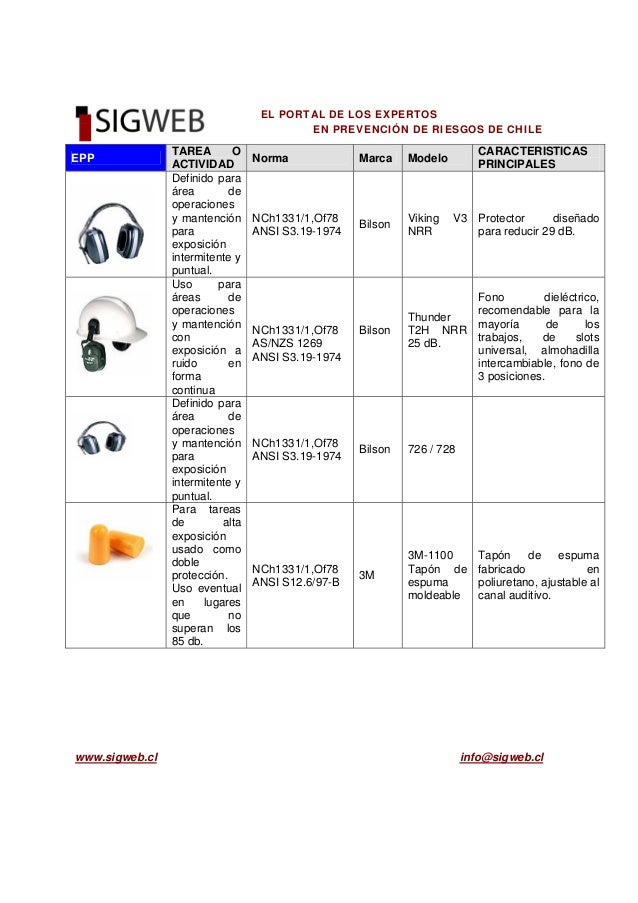 SIGWEB

EL PORTAL DE LOS EXPERTOS
EN PREVENCIÓN DE RIESGOS DE CHILE

| EPP | TAREA O ACTIVIDAD | Norma | Marca | Modelo | CARACTERISTICAS PRINCIPALES |
|---|---|---|---|---|---|
| | Definido para área de operaciones y mantención para exposición intermitente y puntual. | NCh1331/1,Of78 ANSI S3.19-1974 | Bilson | Viking V3 NRR | Protector diseñado para reducir 29 dB. |
| | Uso para áreas de operaciones y mantención con exposición a ruido en forma continua | NCh1331/1,Of78 AS/NZS 1269 ANSI S3.19-1974 | Bilson | Thunder T2H NRR 25 dB. | Fono dieléctrico, recomendable para la mayoría de los trabajos, de slots universal, almohadilla intercambiable, fono de 3 posiciones. |
| | Definido para área de operaciones y mantención para exposición intermitente y puntual. | NCh1331/1,Of78 ANSI S3.19-1974 | Bilson | 726 / 728 | |
| | Para tareas de alta exposición usado como doble protección. Uso eventual en lugares que no superan los 85 db. | NCh1331/1,Of78 ANSI S12.6/97-B | 3M | 3M-1100 Tapón de espuma moldeable | Tapón de espuma fabricado en poliuretano, ajustable al canal auditivo. |

www.sigweb.cl info@sigweb.cl